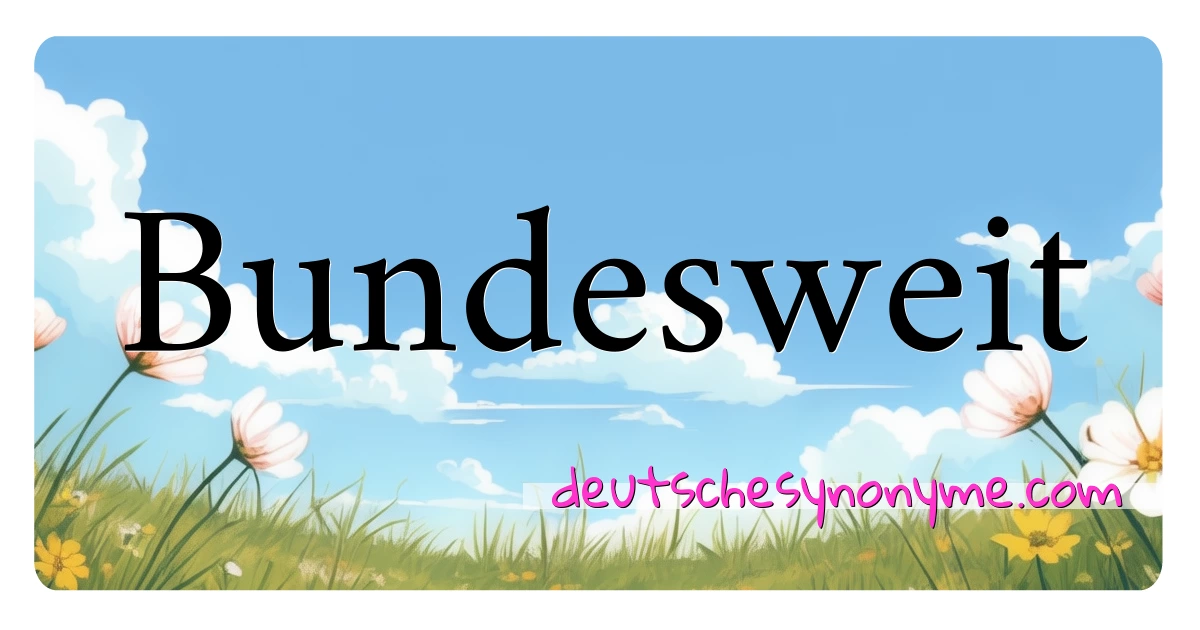 Bundesweit

deutschesynonyme.com